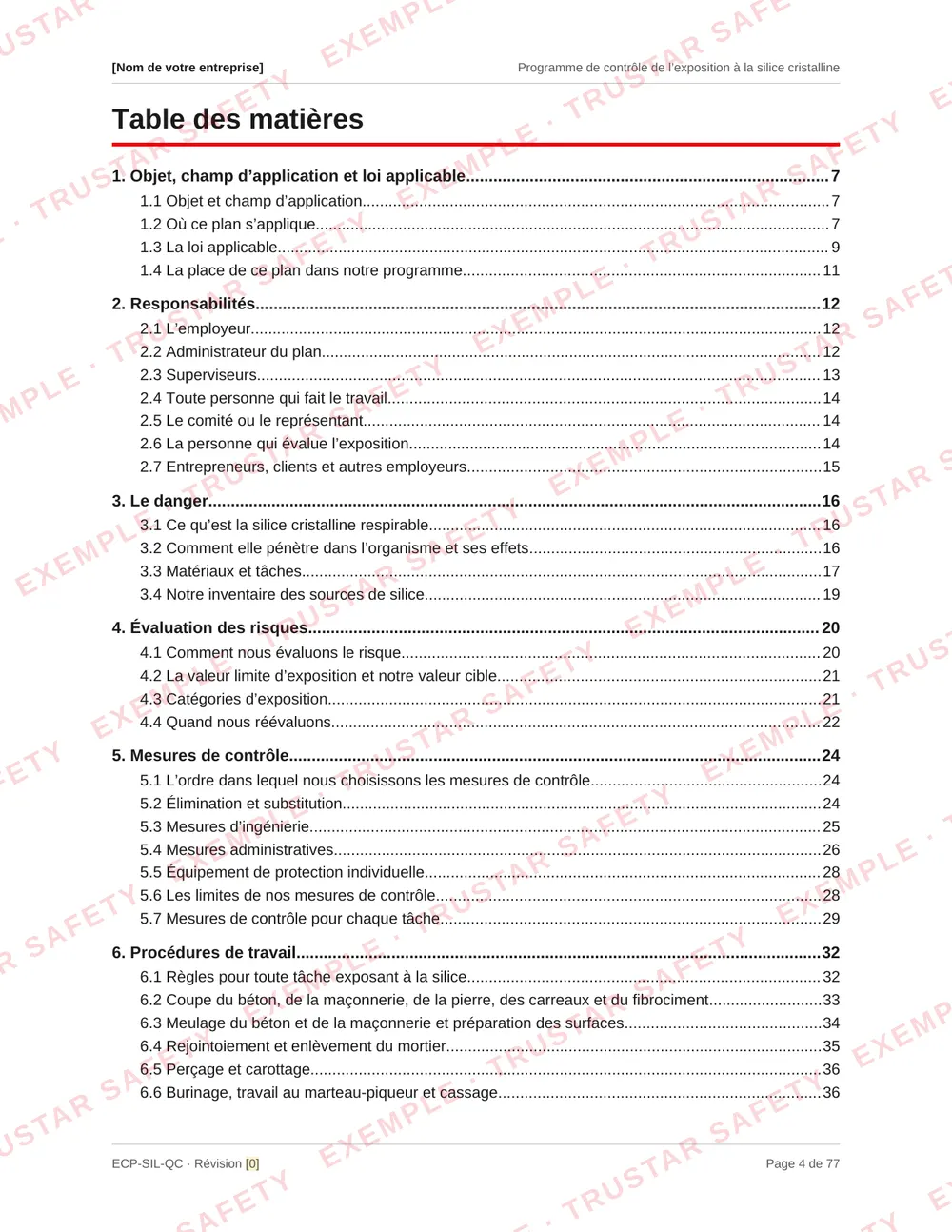 [Nom de votre entreprise]
Programme de contrôle de l'exposition à la silice cristalline

Table des matières

1. Objet, champ d'application et loi applicable 7
1.1 Objet et champ d'application 7
1.2 Où ce plan s'applique 7
1.3 La loi applicable 9
1.4 La place de ce plan dans notre programme 11

2. Responsabilités 12
2.1 L'employeur 12
2.2 Administrateur du plan 12
2.3 Superviseurs 13
2.4 Toute personne qui fait le travail 14
2.5 Le comité ou le représentant 14
2.6 La personne qui évalue l'exposition 14
2.7 Entrepreneurs, clients et autres employeurs 15

3. Le danger 16
3.1 Ce qu'est la silice cristalline respirable 16
3.2 Comment elle pénètre dans l'organisme et ses effets 16
3.3 Matériaux et tâches 17
3.4 Notre inventaire des sources de silice 19

4. Évaluation des risques 20
4.1 Comment nous évaluons le risque 20
4.2 La valeur limite d'exposition et notre valeur cible 21
4.3 Catégories d'exposition 21
4.4 Quand nous réévaluons 22

5. Mesures de contrôle 24
5.1 L'ordre dans lequel nous choisissons les mesures de contrôle 24
5.2 Élimination et substitution 24
5.3 Mesures d'ingénierie 25
5.4 Mesures administratives 26
5.5 Équipement de protection individuelle 28
5.6 Les limites de nos mesures de contrôle 28
5.7 Mesures de contrôle pour chaque tâche 29

6. Procédures de travail 32
6.1 Règles pour toute tâche exposant à la silice 32
6.2 Coupe du béton, de la maçonnerie, de la pierre, des carreaux et du fibrociment 33
6.3 Meulage du béton et de la maçonnerie et préparation des surfaces 34
6.4 Rejointoiement et enlèvement du mortier 35
6.5 Perçage et carottage 36
6.6 Burinage, travail au marteau-piqueur et cassage 36

ECP-SIL-QC · Révision [0]
Page 4 de 77

EXEMPLE · TRUSTAR SAFETY